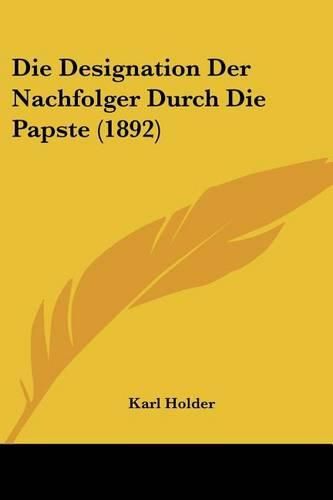 Die Designation Der Nachfolger Durch Die Papste (1892)

Karl Holder